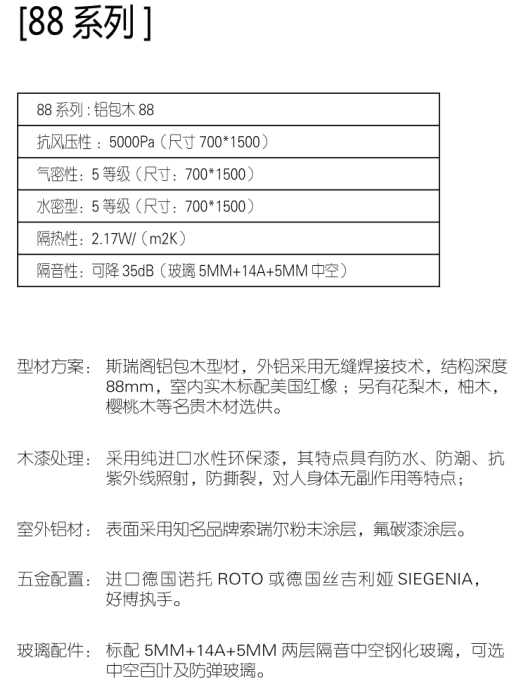 [88系列]

88系列：铝包木88

抗风压性：5000Pa（尺寸700*1500）

气密性：5等级（尺寸：700*1500）

水密型：5等级（尺寸：700*1500）

隔热性：2.17W/（m2K）

隔音性：可降35dB（玻璃5MM+14A+5MM中空）

型材方案：斯瑞阁铝包木型材，外铝采用无缝焊接技术，结构深度88mm，室内实木标配美国红橡；另有花梨木，柚木，樱桃木等名贵木材选供。

木漆处理：采用纯进口水性环保漆，其特点具有防水、防潮、抗紫外线照射，防撕裂，对人身体无副作用等特点；

室外铝材：表面采用知名品牌索瑞尔粉末涂层，氟碳漆涂层。

五金配置：进口德国诺托ROTO或德国丝吉利娅SIEGENIA，好博执手。

玻璃配件：标配5MM+14A+5MM两层隔音中空钢化玻璃，可选中空百叶及防弹玻璃。